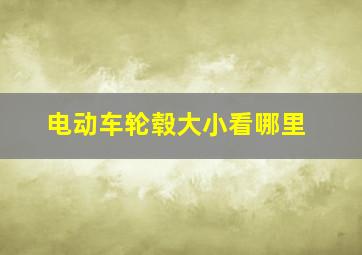 电动车轮毂大小看哪里